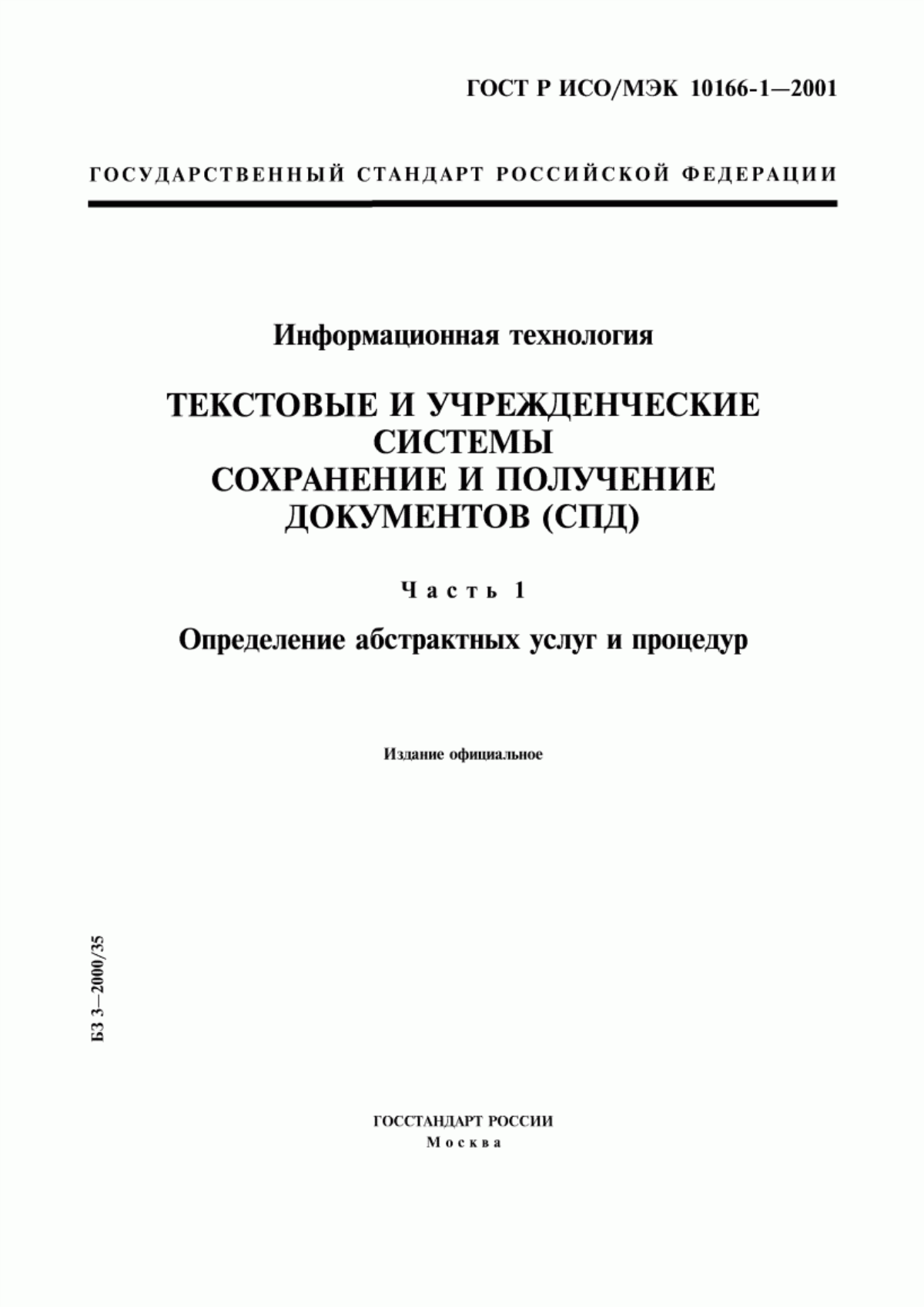 ГОСТ Р ИСО/МЭК 10166-1—2001

ГОСУДАРСТВЕННЫЙ СТАНДАРТ РОССИЙСКОЙ ФЕДЕРАЦИИ

Информационная технология

ТЕКСТОВЫЕ И УЧРЕЖДЕНЧЕСКИЕ СИСТЕМЫ
СОХРАНЕНИЕ И ПОЛУЧЕНИЕ ДОКУМЕНТОВ (СПД)

Часть 1

Определение абстрактных услуг и процедур

Издание официальное

БЗ 3—2000/35

ГОССТАНДАРТ РОССИИ
Москва